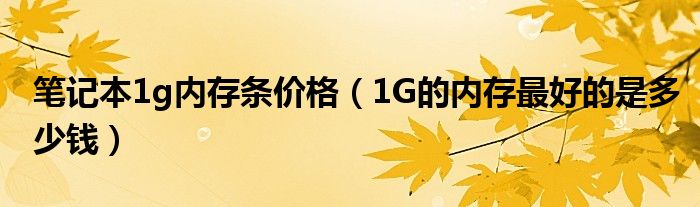 笔记本1g内存条价格（1G的内存最好的是多少钱）